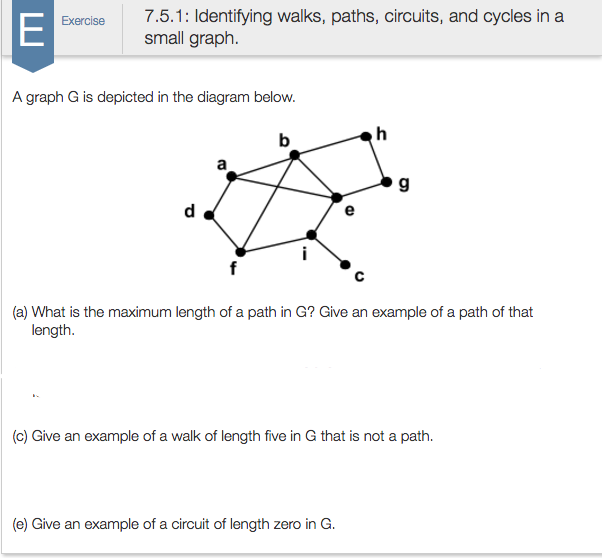 E

Exercise

7.5.1: Identifying walks, paths, circuits, and cycles in a small graph.

A graph G is depicted in the diagram below.

b
h
a
g
d
e
i
f
c

(a) What is the maximum length of a path in G? Give an example of a path of that length.

(c) Give an example of a walk of length five in G that is not a path.

(e) Give an example of a circuit of length zero in G.